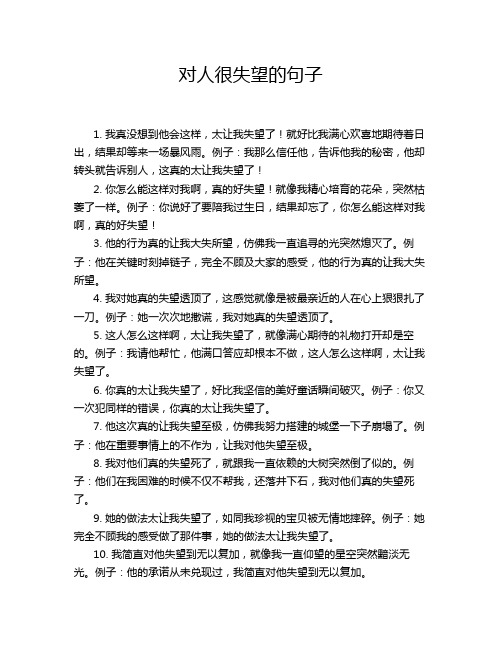 对人很失望的句子

1. 我真没想到他会这样，太让我失望了！就好比我满心欢喜地期待着日出，结果却等来一场暴风雨。例子：我那么信任他，告诉他我的秘密，他却转头就告诉别人，这真的太让我失望了！

2. 你怎么能这样对我啊，真的好失望！就像我精心培育的花朵，突然枯萎了一样。例子：你说好了要陪我过生日，结果却忘了，你怎么能这样对我啊，真的好失望！

3. 他的行为真的让我大失所望，仿佛我一直追寻的光突然熄灭了。例子：他在关键时刻掉链子，完全不顾及大家的感受，他的行为真的让我大失所望。

4. 我对她真的失望透顶了，这感觉就像是被最亲近的人在心上狠狠扎了一刀。例子：她一次次地撒谎，我对她真的失望透顶了。

5. 这人怎么这样啊，太让我失望了，就像满心期待的礼物打开却是空的。例子：我请他帮忙，他满口答应却根本不做，这人怎么这样啊，太让我失望了。

6. 你真的太让我失望了，好比我坚信的美好童话瞬间破灭。例子：你又一次犯同样的错误，你真的太让我失望了。

7. 他这次真的让我失望至极，仿佛我努力搭建的城堡一下子崩塌了。例子：他在重要事情上的不作为，让我对他失望至极。

8. 我对他们真的失望死了，就跟我一直依赖的大树突然倒了似的。例子：他们在我困难的时候不仅不帮我，还落井下石，我对他们真的失望死了。

9. 她的做法太让我失望了，如同我珍视的宝贝被无情地摔碎。例子：她完全不顾我的感受做了那件事，她的做法太让我失望了。

10. 我简直对他失望到无以复加，就像我一直仰望的星空突然黯淡无光。例子：他的承诺从未兑现过，我简直对他失望到无以复加。